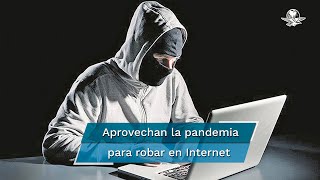 Aprovechan la pandemia para robar en Internet